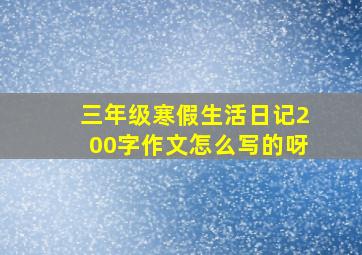 三年级寒假生活日记200字作文怎么写的呀